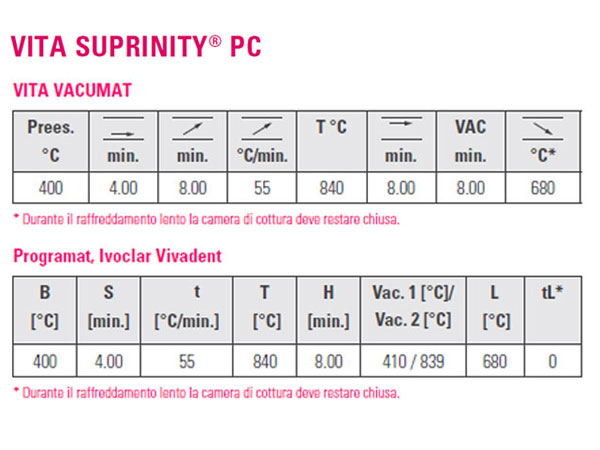 VITA SUPRINITY® PC

VITA VACUMAT

| Prees. °C | min. | min. | °C/min. | T °C | min. | VAC min. | °C* |
|---|---|---|---|---|---|---|---|
| 400 | 4.00 | 8.00 | 55 | 840 | 8.00 | 8.00 | 680 |

* Durante il raffreddamento lento la camera di cottura deve restare chiusa.

Programat, Ivoclar Vivadent

| B [°C] | S [min.] | t [°C/min.] | T [°C] | H [min.] | Vac. 1 [°C]/ Vac. 2 [°C] | L [°C] | tL* |
|---|---|---|---|---|---|---|---|
| 400 | 4.00 | 55 | 840 | 8.00 | 410 / 839 | 680 | 0 |

* Durante il raffreddamento lento la camera di cottura deve restare chiusa.